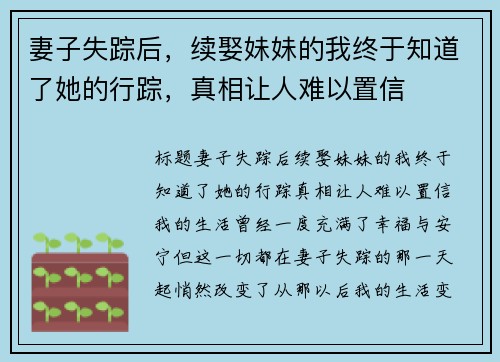 妻子失踪后，续娶妹妹的我终于知道了她的行踪，真相让人难以置信

标题妻子失踪后续娶妹妹的我终于知道了她的行踪真相让人难以置信我的生活曾经一度充满了幸福与安宁但这一切都在妻子失踪的那一天起悄然改变了从那以后我的生活变